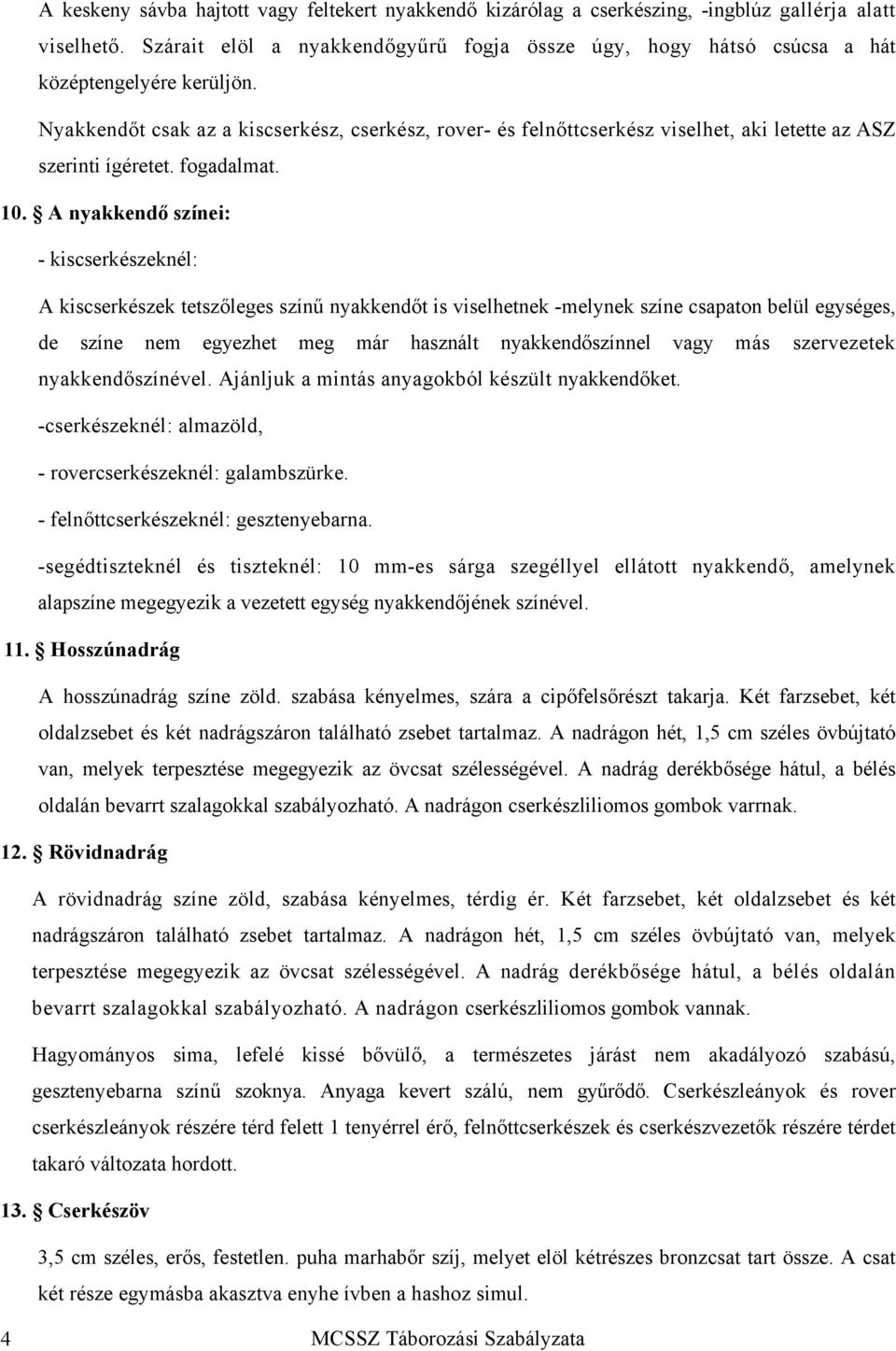 A keskeny sávba hajtott vagy feltekert nyakkendő kizárólag a cserkészing, -ingblúz gallérja alatt viselhető. Szárait elöl a nyakkendőgyűrű fogja össze úgy, hogy hátsó csúcsa a hát középtengelyére kerüljön.

Nyakkendőt csak az a kiscserkész, cserkész, rover- és felnőttcserkész viselhet, aki letette az ASZ szerinti ígéretet. fogadalmat.

10. § A nyakkendő színei:

- kiscserkészeknél:

A kiscserkészek tetszőleges színű nyakkendőt is viselhetnek -melynek színe csapaton belül egységes, de színe nem egyezhet meg már használt nyakkendőszínnel vagy más szervezetek nyakkendőszínével. Ajánljuk a mintás anyagokból készült nyakkendőket.

-cserkészeknél: almazöld,

- rovercserkészeknél: galambszürke.

- felnőttcserkészeknél: gesztenyebarna.

-segédtiszteknél és tiszteknél: 10 mm-es sárga szegéllyel ellátott nyakkendő, amelynek alapszíne megegyezik a vezetett egység nyakkendőjének színével.

11. § Hosszúnadrág

A hosszúnadrág színe zöld. szabása kényelmes, szára a cipőfelsőrészt takarja. Két farzsebet, két oldalzsebet és két nadrágszáron található zsebet tartalmaz. A nadrágon hét, 1,5 cm széles övbújtató van, melyek terpesztése megegyezik az övcsat szélességével. A nadrág derékbősége hátul, a bélés oldalán bevarrt szalagokkal szabályozható. A nadrágon cserkészliliomos gombok varrnak.

12. § Rövidnadrág

A rövidnadrág színe zöld, szabása kényelmes, térdig ér. Két farzsebet, két oldalzsebet és két nadrágszáron található zsebet tartalmaz. A nadrágon hét, 1,5 cm széles övbújtató van, melyek terpesztése megegyezik az övcsat szélességével. A nadrág derékbősége hátul, a bélés oldalán bevarrt szalagokkal szabályozható. A nadrágon cserkészliliomos gombok vannak.

Hagyományos sima, lefelé kissé bővülő, a természetes járást nem akadályozó szabású, gesztenyebarna színű szoknya. Anyaga kevert szálú, nem gyűrődő. Cserkészleányok és rover cserkészleányok részére térd felett 1 tenyérrel érő, felnőttcserkészek és cserkészvezetők részére térdet takaró változata hordott.

13. § Cserkészöv

3,5 cm széles, erős, festetlen. puha marhabőr szíj, melyet elöl kétrészes bronzcsat tart össze. A csat két része egymásba akasztva enyhe ívben a hashoz simul.

4 MCSSZ Táborozási Szabályzata